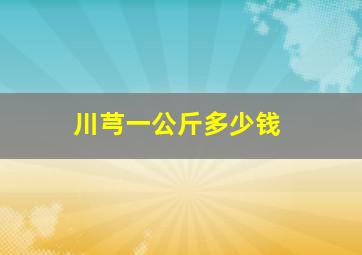 川芎一公斤多少钱